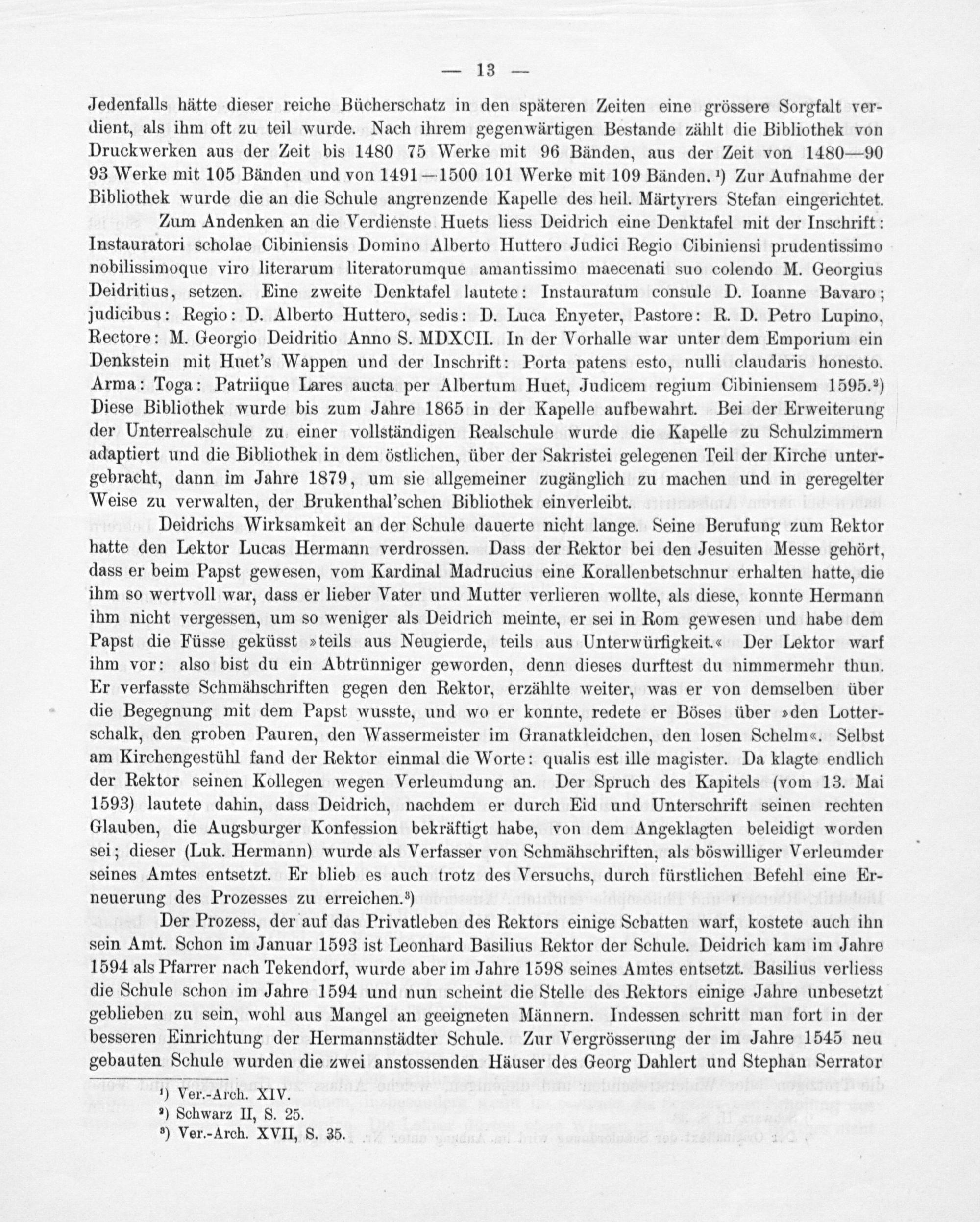 — 13 —

Jedenfalls hätte dieser reiche Bücherschatz in den späteren Zeiten eine grössere Sorgfalt verdient, als ihm oft zu teil wurde. Nach ihrem gegenwärtigen Bestande zählt die Bibliothek von Druckwerken aus der Zeit bis 1480 75 Werke mit 96 Bänden, aus der Zeit von 1480—90 93 Werke mit 105 Bänden und von 1491—1500 101 Werke mit 109 Bänden.¹) Zur Aufnahme der Bibliothek wurde die an die Schule angrenzende Kapelle des heil. Märtyrers Stefan eingerichtet.

Zum Andenken an die Verdienste Huets liess Deidrich eine Denktafel mit der Inschrift: Instauratori scholae Cibiniensis Domino Alberto Huttero Judici Regio Cibiniensi prudentissimo nobilissimoque viro literarum literatorumque amantissimo maecenati suo colendo M. Georgius Deidritius, setzen. Eine zweite Denktafel lautete: Instauratum consule D. Ioanne Bavaro; judicibus: Regio: D. Alberto Huttero, sedis: D. Luca Enyeter, Pastore: R. D. Petro Lupino, Rectore: M. Georgio Deidritio Anno S. MDXCII. In der Vorhalle war unter dem Emporium ein Denkstein mit Huet's Wappen und der Inschrift: Porta patens esto, nulli claudaris honesto. Arma: Toga: Patriique Lares aucta per Albertum Huet, Judicem regium Cibiniensem 1595.²) Diese Bibliothek wurde bis zum Jahre 1865 in der Kapelle aufbewahrt. Bei der Erweiterung der Unterrealschule zu einer vollständigen Realschule wurde die Kapelle zu Schulzimmern adaptiert und die Bibliothek in dem östlichen, über der Sakristei gelegenen Teil der Kirche untergebracht, dann im Jahre 1879, um sie allgemeiner zugänglich zu machen und in geregelter Weise zu verwalten, der Brukenthal'schen Bibliothek einverleibt.

Deidrichs Wirksamkeit an der Schule dauerte nicht lange. Seine Berufung zum Rektor hatte den Lektor Lucas Hermann verdrossen. Dass der Rektor bei den Jesuiten Messe gehört, dass er beim Papst gewesen, vom Kardinal Madrucius eine Korallenbetschnur erhalten hatte, die ihm so wertvoll war, dass er lieber Vater und Mutter verlieren wollte, als diese, konnte Hermann ihm nicht vergessen, um so weniger als Deidrich meinte, er sei in Rom gewesen und habe dem Papst die Füsse geküsst »teils aus Neugierde, teils aus Unterwürfigkeit.« Der Lektor warf ihm vor: also bist du ein Abtrünniger geworden, denn dieses durftest du nimmermehr thun. Er verfasste Schmähschriften gegen den Rektor, erzählte weiter, was er von demselben über die Begegnung mit dem Papst wusste, und wo er konnte, redete er Böses über »den Lotterschalk, den groben Pauren, den Wassermeister im Granatkleidchen, den losen Schelm«. Selbst am Kirchengestühl fand der Rektor einmal die Worte: qualis est ille magister. Da klagte endlich der Rektor seinen Kollegen wegen Verleumdung an. Der Spruch des Kapitels (vom 13. Mai 1593) lautete dahin, dass Deidrich, nachdem er durch Eid und Unterschrift seinen rechten Glauben, die Augsburger Konfession bekräftigt habe, von dem Angeklagten beleidigt worden sei; dieser (Luk. Hermann) wurde als Verfasser von Schmähschriften, als böswilliger Verleumder seines Amtes entsetzt. Er blieb es auch trotz des Versuchs, durch fürstlichen Befehl eine Erneuerung des Prozesses zu erreichen.³)

Der Prozess, der auf das Privatleben des Rektors einige Schatten warf, kostete auch ihn sein Amt. Schon im Januar 1593 ist Leonhard Basilius Rektor der Schule. Deidrich kam im Jahre 1594 als Pfarrer nach Tekendorf, wurde aber im Jahre 1598 seines Amtes entsetzt. Basilius verliess die Schule schon im Jahre 1594 und nun scheint die Stelle des Rektors einige Jahre unbesetzt geblieben zu sein, wohl aus Mangel an geeigneten Männern. Indessen schritt man fort in der besseren Einrichtung der Hermannstädter Schule. Zur Vergrösserung der im Jahre 1545 neu gebauten Schule wurden die zwei anstossenden Häuser des Georg Dahlert und Stephan Serrator

¹) Ver.-Arch. XIV.
²) Schwarz II, S. 25.
³) Ver.-Arch. XVII, S. 35.